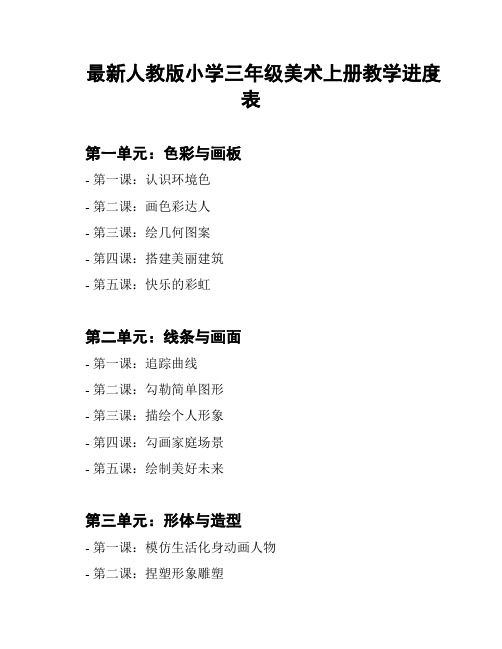 最新人教版小学三年级美术上册教学进度表

第一单元：色彩与画板

- 第一课：认识环境色

- 第二课：画色彩达人

- 第三课：绘几何图案

- 第四课：搭建美丽建筑

- 第五课：快乐的彩虹

第二单元：线条与画面

- 第一课：追踪曲线

- 第二课：勾勒简单图形

- 第三课：描绘个人形象

- 第四课：勾画家庭场景

- 第五课：绘制美好未来

第三单元：形体与造型

- 第一课：模仿生活化身动画人物

- 第二课：捏塑形象雕塑